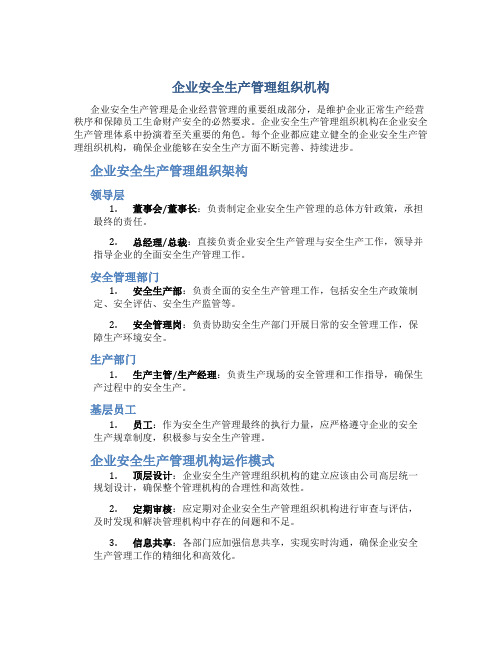 企业安全生产管理组织机构

企业安全生产管理是企业经营管理的重要组成部分，是维护企业正常生产经营秩序和保障员工生命财产安全的必然要求。企业安全生产管理组织机构在企业安全生产管理体系中扮演着至关重要的角色。每个企业都应建立健全的企业安全生产管理组织机构，确保企业能够在安全生产方面不断完善、持续进步。

企业安全生产管理组织架构

领导层

1. 董事会/董事长：负责制定企业安全生产管理的总体方针政策，承担最终的责任。

2. 总经理/总裁：直接负责企业安全生产管理与安全生产工作，领导并指导企业的全面安全生产管理工作。

安全管理部门

1. 安全生产部：负责全面的安全生产管理工作，包括安全生产政策制定、安全评估、安全生产监管等。

2. 安全管理岗：负责协助安全生产部门开展日常的安全管理工作，保障生产环境安全。

生产部门

1. 生产主管/生产经理：负责生产现场的安全管理和工作指导，确保生产过程中的安全生产。

基层员工

1. 员工：作为安全生产管理最终的执行力量，应严格遵守企业的安全生产规章制度，积极参与安全生产管理。

企业安全生产管理机构运作模式

1. 顶层设计：企业安全生产管理组织机构的建立应该由公司高层统一规划设计，确保整个管理机构的合理性和高效性。

2. 定期审核：应定期对企业安全生产管理组织机构进行审查与评估，及时发现和解决管理机构中存在的问题和不足。

3. 信息共享：各部门应加强信息共享，实现实时沟通，确保企业安全生产管理工作的精细化和高效化。